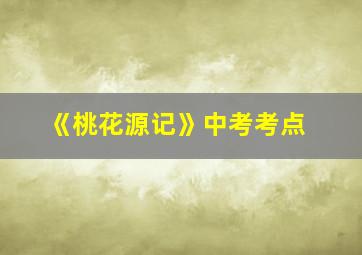 《桃花源记》中考考点